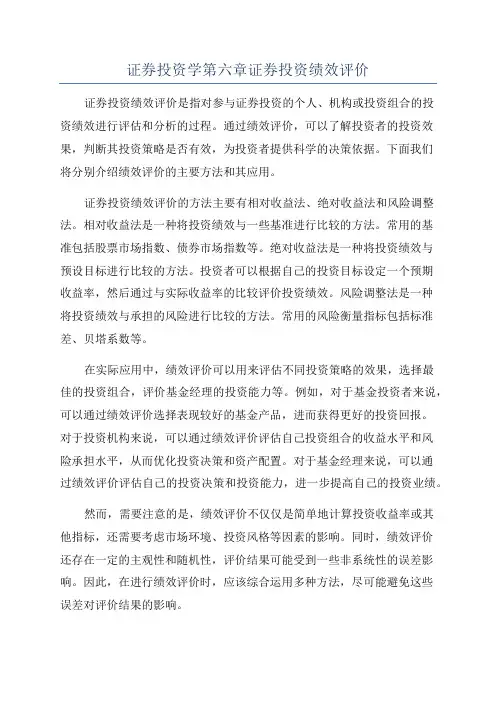 证券投资学第六章证券投资绩效评价

证券投资绩效评价是指对参与证券投资的个人、机构或投资组合的投资绩效进行评估和分析的过程。通过绩效评价，可以了解投资者的投资效果，判断其投资策略是否有效，为投资者提供科学的决策依据。下面我们将分别介绍绩效评价的主要方法和其应用。

证券投资绩效评价的方法主要有相对收益法、绝对收益法和风险调整法。相对收益法是一种将投资绩效与一些基准进行比较的方法。常用的基准包括股票市场指数、债券市场指数等。绝对收益法是一种将投资绩效与预设目标进行比较的方法。投资者可以根据自己的投资目标设定一个预期收益率，然后通过与实际收益率的比较评价投资绩效。风险调整法是一种将投资绩效与承担的风险进行比较的方法。常用的风险衡量指标包括标准差、贝塔系数等。

在实际应用中，绩效评价可以用来评估不同投资策略的效果，选择最佳的投资组合，评价基金经理的投资能力等。例如，对于基金投资者来说，可以通过绩效评价选择表现较好的基金产品，进而获得更好的投资回报。对于投资机构来说，可以通过绩效评价评估自己投资组合的收益水平和风险承担水平，从而优化投资决策和资产配置。对于基金经理来说，可以通过绩效评价评估自己的投资决策和投资能力，进一步提高自己的投资业绩。

然而，需要注意的是，绩效评价不仅仅是简单地计算投资收益率或其他指标，还需要考虑市场环境、投资风格等因素的影响。同时，绩效评价还存在一定的主观性和随机性，评价结果可能受到一些非系统性的误差影响。因此，在进行绩效评价时，应该综合运用多种方法，尽可能避免这些误差对评价结果的影响。